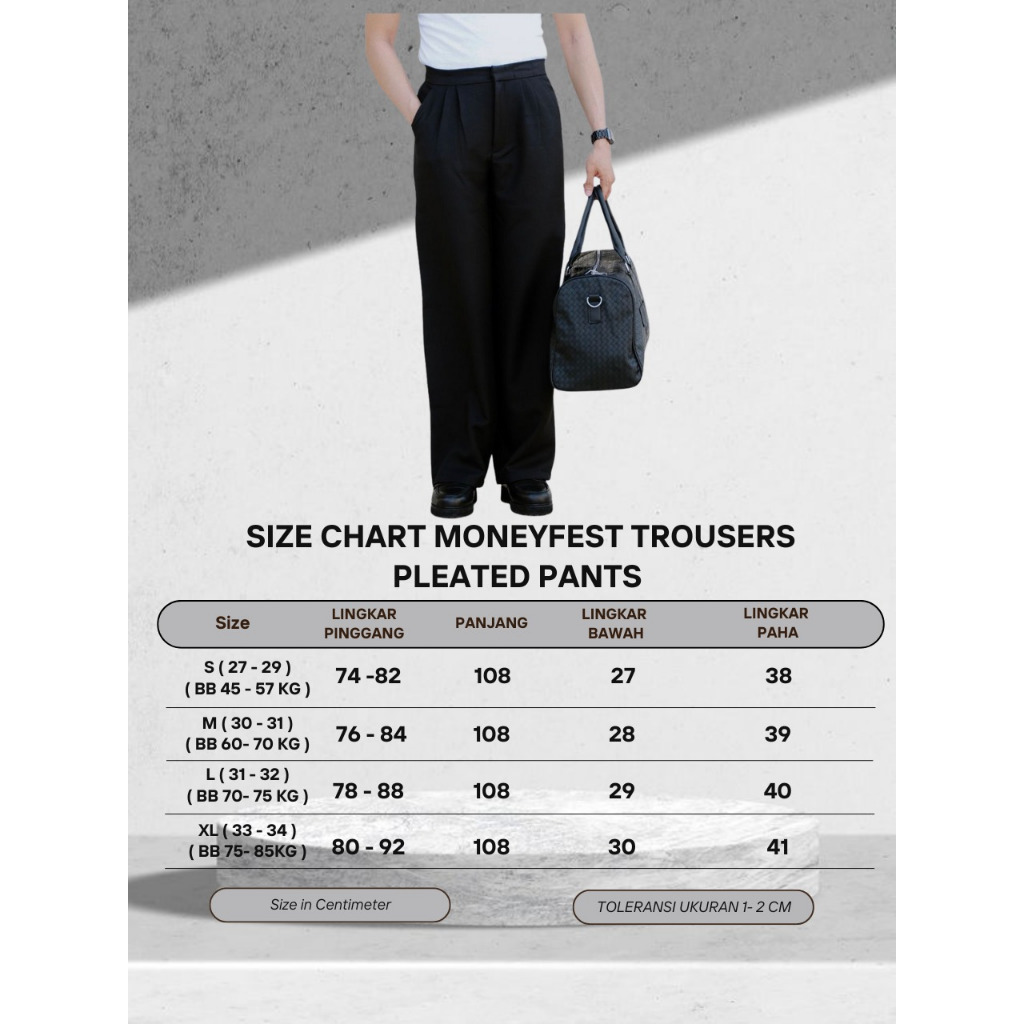 SIZE CHART MONEYFEST TROUSERS
PLEATED PANTS

| Size | LINGKAR PINGGANG | PANJANG | LINGKAR BAWAH | LINGKAR PAHA |
|---|---|---|---|---|
| S ( 27 - 29 ) ( BB 45 - 57 KG ) | 74 -82 | 108 | 27 | 38 |
| M ( 30 - 31 ) ( BB 60- 70 KG ) | 76 - 84 | 108 | 28 | 39 |
| L ( 31 - 32 ) ( BB 70- 75 KG ) | 78 - 88 | 108 | 29 | 40 |
| XL ( 33 - 34 ) ( BB 75- 85KG ) | 80 - 92 | 108 | 30 | 41 |

Size in Centimeter

TOLERANSI UKURAN 1- 2 CM